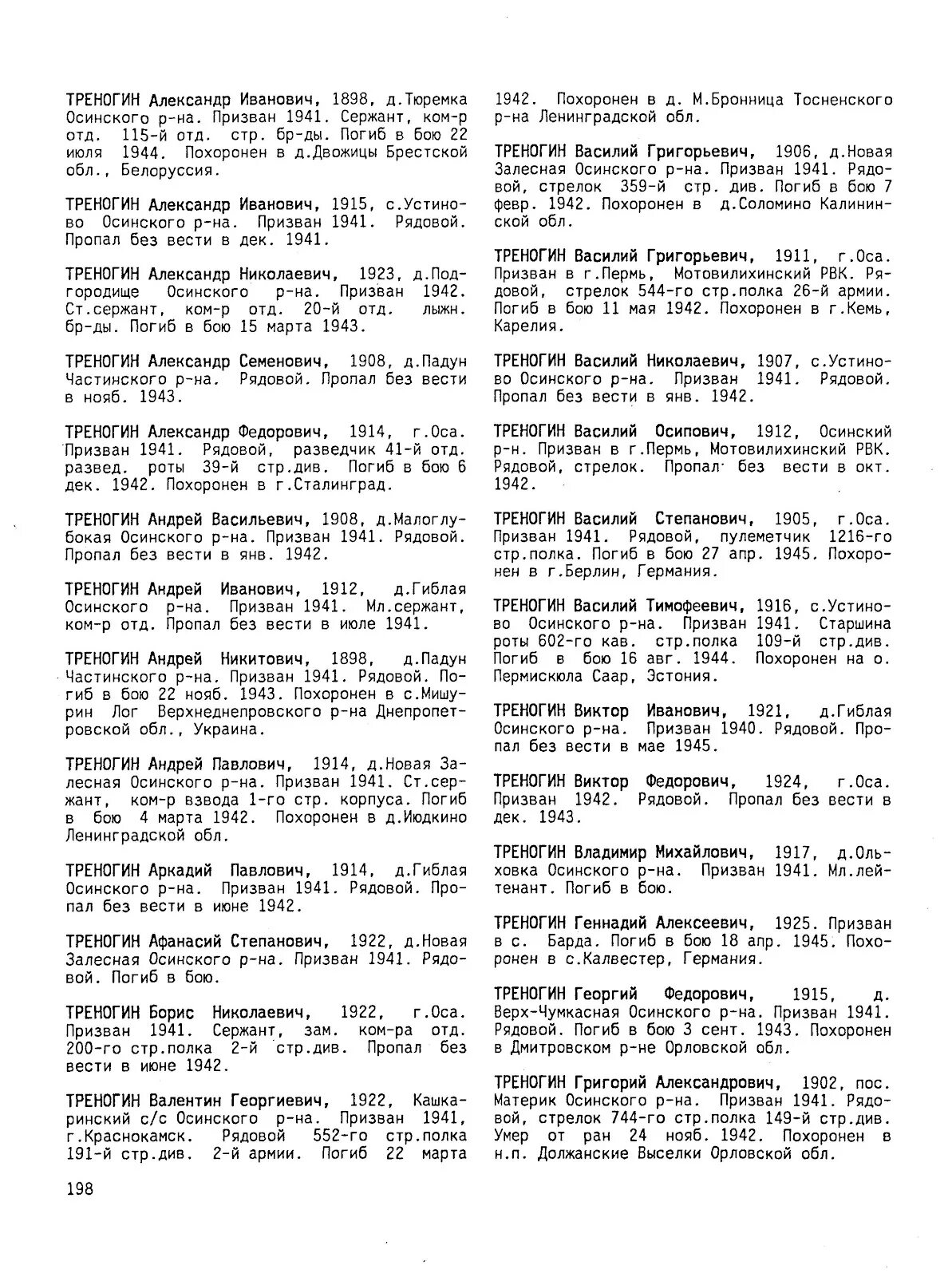 ТРЕНОГИН Александр Иванович, 1898, д.Тюремка Осинского р-на. Призван 1941. Сержант, ком-р отд. 115-й отд. стр. бр-ды. Погиб в бою 22 июля 1944. Похоронен в д.Двожицы Брестской обл., Белоруссия.

ТРЕНОГИН Александр Иванович, 1915, с.Устиново Осинского р-на. Призван 1941. Рядовой. Пропал без вести в дек. 1941.

ТРЕНОГИН Александр Николаевич, 1923, д.Подгородище Осинского р-на. Призван 1942. Ст.сержант, ком-р отд. 20-й отд. лыжн. бр-ды. Погиб в бою 15 марта 1943.

ТРЕНОГИН Александр Семенович, 1908, д.Падун Частинского р-на. Рядовой. Пропал без вести в нояб. 1943.

ТРЕНОГИН Александр Федорович, 1914, г.Оса. Призван 1941. Рядовой, разведчик 41-й отд. развед. роты 39-й стр.див. Погиб в бою 6 дек. 1942. Похоронен в г.Сталинград.

ТРЕНОГИН Андрей Васильевич, 1908, д.Малоглубокая Осинского р-на. Призван 1941. Рядовой. Пропал без вести в янв. 1942.

ТРЕНОГИН Андрей Иванович, 1912, д.Гиблая Осинского р-на. Призван 1941. Мл.сержант, ком-р отд. Пропал без вести в июле 1941.

ТРЕНОГИН Андрей Никитович, 1898, д.Падун Частинского р-на. Призван 1941. Рядовой. Погиб в бою 22 нояб. 1943. Похоронен в с.Мишурин Лог Верхнеднепровского р-на Днепропетровской обл., Украина.

ТРЕНОГИН Андрей Павлович, 1914, д.Новая Залесная Осинского р-на. Призван 1941. Ст.сержант, ком-р взвода 1-го стр. корпуса. Погиб в бою 4 марта 1942. Похоронен в д.Июдкино Ленинградской обл.

ТРЕНОГИН Аркадий Павлович, 1914, д.Гиблая Осинского р-на. Призван 1941. Рядовой. Пропал без вести в июне 1942.

ТРЕНОГИН Афанасий Степанович, 1922, д.Новая Залесная Осинского р-на. Призван 1941. Рядовой. Погиб в бою.

ТРЕНОГИН Борис Николаевич, 1922, г.Оса. Призван 1941. Сержант, зам. ком-ра отд. 200-го стр.полка 2-й стр.див. Пропал без вести в июне 1942.

ТРЕНОГИН Валентин Георгиевич, 1922, Кашкаринский с/с Осинского р-на. Призван 1941, г.Краснокамск. Рядовой 552-го стр.полка 191-й стр.див. 2-й армии. Погиб 22 марта 1942. Похоронен в д. М.Бронница Тосненского р-на Ленинградской обл.

ТРЕНОГИН Василий Григорьевич, 1906, д.Новая Залесная Осинского р-на. Призван 1941. Рядовой, стрелок 359-й стр. див. Погиб в бою 7 февр. 1942. Похоронен в д.Соломино Калининской обл.

ТРЕНОГИН Василий Григорьевич, 1911, г.Оса. Призван в г.Пермь, Мотовилихинский РВК. Рядовой, стрелок 544-го стр.полка 26-й армии. Погиб в бою 11 мая 1942. Похоронен в г.Кемь, Карелия.

ТРЕНОГИН Василий Николаевич, 1907, с.Устиново Осинского р-на. Призван 1941. Рядовой. Пропал без вести в янв. 1942.

ТРЕНОГИН Василий Осипович, 1912, Осинский р-н. Призван в г.Пермь, Мотовилихинский РВК. Рядовой, стрелок. Пропал без вести в окт. 1942.

ТРЕНОГИН Василий Степанович, 1905, г.Оса. Призван 1941. Рядовой, пулеметчик 1216-го стр.полка. Погиб в бою 27 апр. 1945. Похоронен в г.Берлин, Германия.

ТРЕНОГИН Василий Тимофеевич, 1916, с.Устиново Осинского р-на. Призван 1941. Старшина роты 602-го кав. стр.полка 109-й стр.див. Погиб в бою 16 авг. 1944. Похоронен на о. Пермискюла Саар, Эстония.

ТРЕНОГИН Виктор Иванович, 1921, д.Гиблая Осинского р-на. Призван 1940. Рядовой. Пропал без вести в мае 1945.

ТРЕНОГИН Виктор Федорович, 1924, г.Оса. Призван 1942. Рядовой. Пропал без вести в дек. 1943.

ТРЕНОГИН Владимир Михайлович, 1917, д.Ольховка Осинского р-на. Призван 1941. Мл.лейтенант. Погиб в бою.

ТРЕНОГИН Геннадий Алексеевич, 1925. Призван в с. Барда. Погиб в бою 18 апр. 1945. Похоронен в с.Калвестер, Германия.

ТРЕНОГИН Георгий Федорович, 1915, д. Верх-Чумкасная Осинского р-на. Призван 1941. Рядовой. Погиб в бою 3 сент. 1943. Похоронен в Дмитровском р-не Орловской обл.

ТРЕНОГИН Григорий Александрович, 1902, пос. Материк Осинского р-на. Призван 1941. Рядовой, стрелок 744-го стр.полка 149-й стр.див. Умер от ран 24 нояб. 1942. Похоронен в н.п. Должанские Выселки Орловской обл.

198